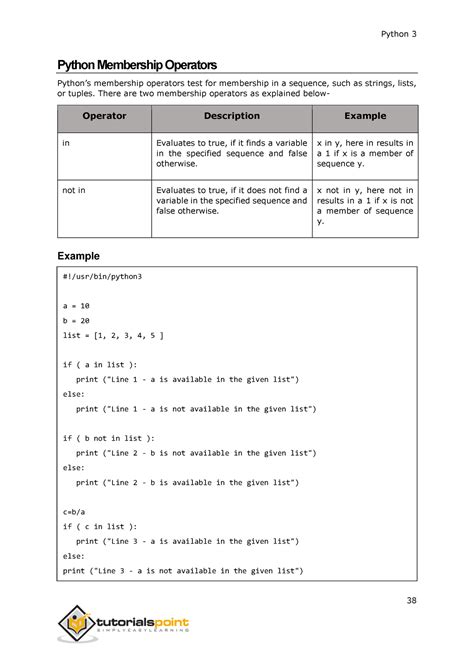 Python 3

Python Membership Operators

Python's membership operators test for membership in a sequence, such as strings, lists, or tuples. There are two membership operators as explained below-

| Operator | Description | Example |
|---|---|---|
| in | Evaluates to true, if it finds a variable in the specified sequence and false otherwise. | x in y, here in results in a 1 if x is a member of sequence y. |
| not in | Evaluates to true, if it does not find a variable in the specified sequence and false otherwise. | x not in y, here not in results in a 1 if x is not a member of sequence y. |

Example

#!/usr/bin/python3

a = 10
b = 20
list = [1, 2, 3, 4, 5 ]

if ( a in list ):
   print ("Line 1 - a is available in the given list")
else:
   print ("Line 1 - a is not available in the given list")

if ( b not in list ):
   print ("Line 2 - b is not available in the given list")
else:
   print ("Line 2 - b is available in the given list")

c=b/a
if ( c in list ):
   print ("Line 3 - a is available in the given list")
else:
print ("Line 3 - a is not available in the given list")

38

tutorialspoint
SIMPLYEASYLEARNING